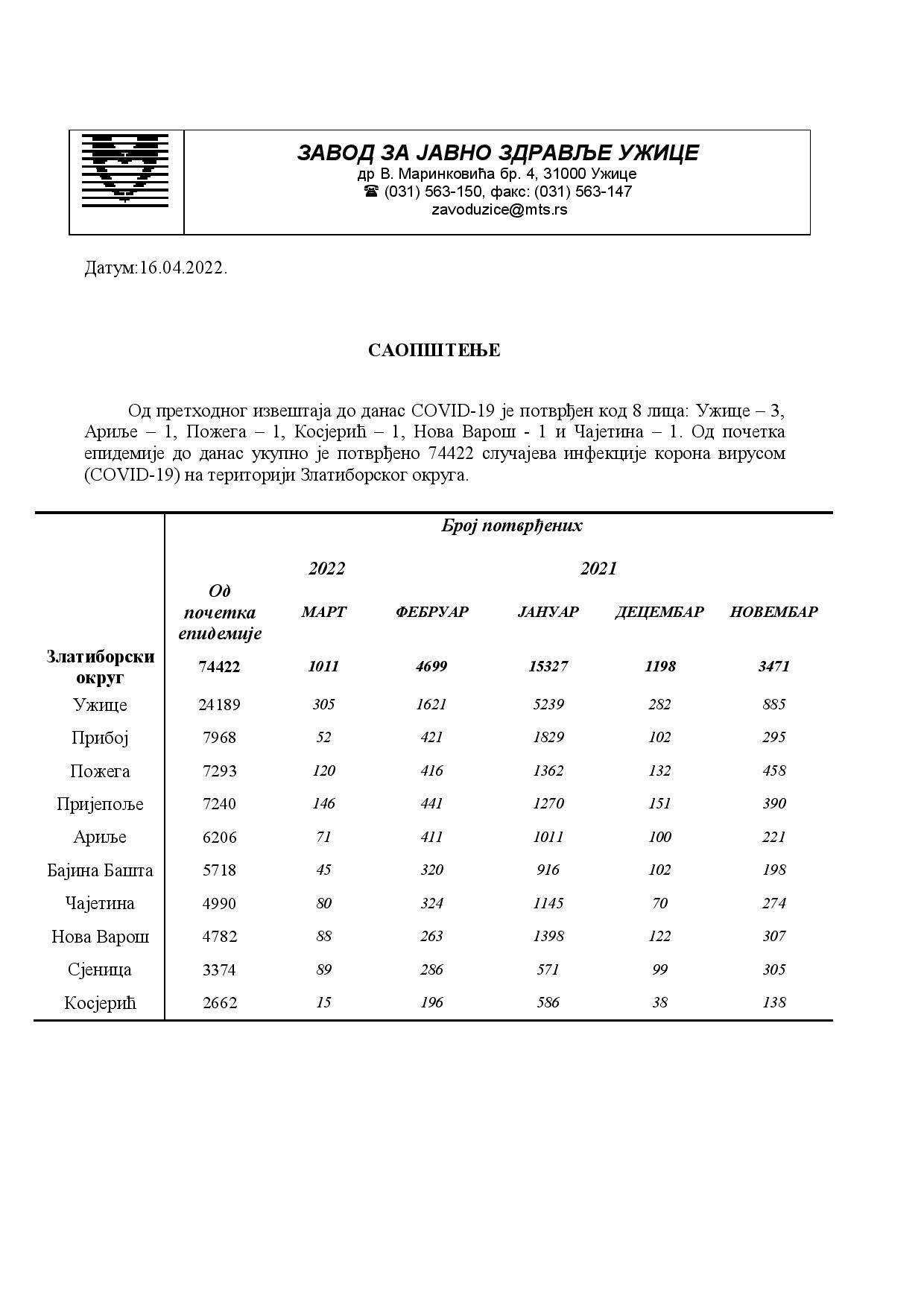 ЗАВОД ЗА ЈАВНО ЗДРАВЉЕ УЖИЦЕ
др В. Маринковића бр. 4, 31000 Ужице
☎ (031) 563-150, факс: (031) 563-147
zavoduzice@mts.rs

Датум:16.04.2022.

САОПШТЕЊЕ

Од претходног извештаја до данас COVID-19 је потврђен код 8 лица: Ужице – 3, Ариље – 1, Пожега – 1, Косјерић – 1, Нова Варош - 1 и Чајетина – 1. Од почетка епидемије до данас укупно је потврђено 74422 случајева инфекције корона вирусом (COVID-19) на територији Златиборског округа.

| | Број потврђених | | | | | |
|---|---|---|---|---|---|---|
| | | 2022 | | 2021 | | |
| | Од почетка епидемије | МАРТ | ФЕБРУАР | ЈАНУАР | ДЕЦЕМБАР | НОВЕМБАР |
| Златиборски округ | 74422 | 1011 | 4699 | 15327 | 1198 | 3471 |
| Ужице | 24189 | 305 | 1621 | 5239 | 282 | 885 |
| Прибој | 7968 | 52 | 421 | 1829 | 102 | 295 |
| Пожега | 7293 | 120 | 416 | 1362 | 132 | 458 |
| Пријепоље | 7240 | 146 | 441 | 1270 | 151 | 390 |
| Ариље | 6206 | 71 | 411 | 1011 | 100 | 221 |
| Бајина Башта | 5718 | 45 | 320 | 916 | 102 | 198 |
| Чајетина | 4990 | 80 | 324 | 1145 | 70 | 274 |
| Нова Варош | 4782 | 88 | 263 | 1398 | 122 | 307 |
| Сјеница | 3374 | 89 | 286 | 571 | 99 | 305 |
| Косјерић | 2662 | 15 | 196 | 586 | 38 | 138 |